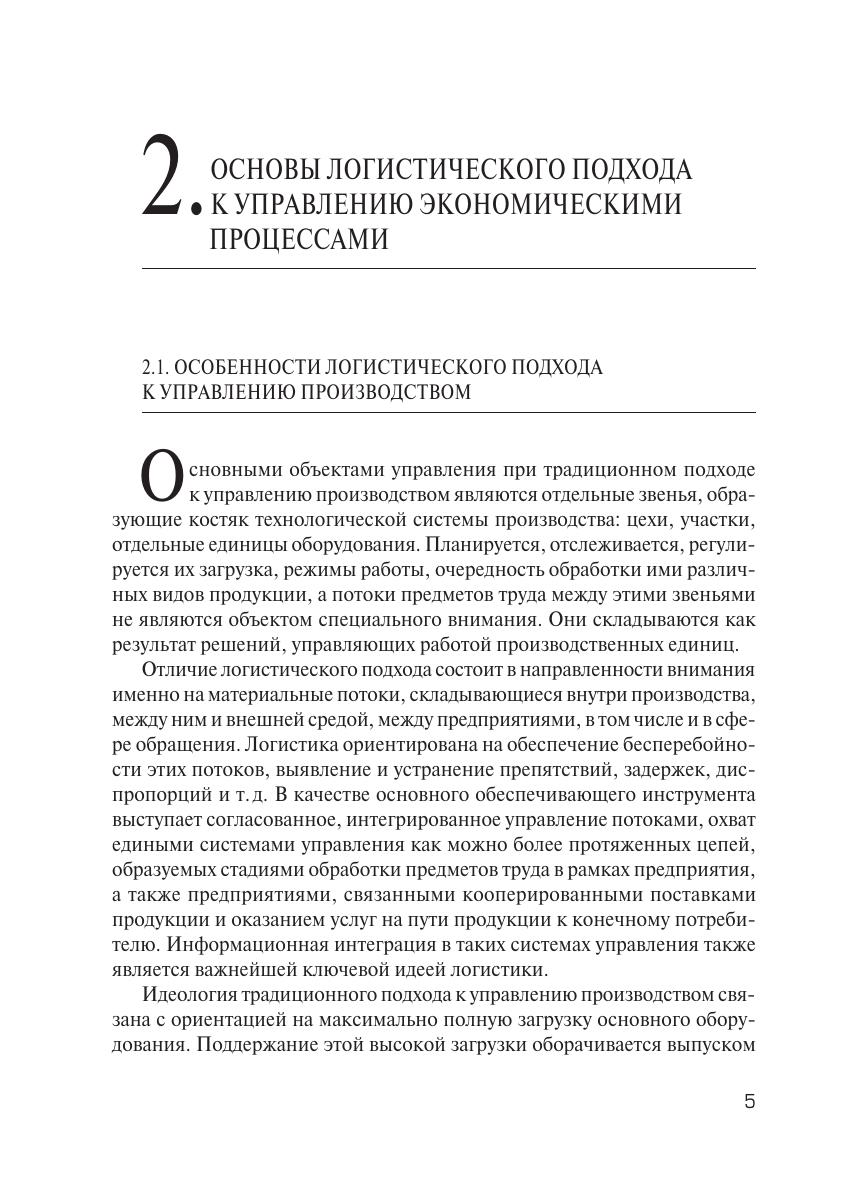 2. ОСНОВЫ ЛОГИСТИЧЕСКОГО ПОДХОДА К УПРАВЛЕНИЮ ЭКОНОМИЧЕСКИМИ ПРОЦЕССАМИ

2.1. ОСОБЕННОСТИ ЛОГИСТИЧЕСКОГО ПОДХОДА К УПРАВЛЕНИЮ ПРОИЗВОДСТВОМ

Основными объектами управления при традиционном подходе к управлению производством являются отдельные звенья, образующие костяк технологической системы производства: цехи, участки, отдельные единицы оборудования. Планируется, отслеживается, регулируется их загрузка, режимы работы, очередность обработки ими различных видов продукции, а потоки предметов труда между этими звеньями не являются объектом специального внимания. Они складываются как результат решений, управляющих работой производственных единиц.

Отличие логистического подхода состоит в направленности внимания именно на материальные потоки, складывающиеся внутри производства, между ним и внешней средой, между предприятиями, в том числе и в сфере обращения. Логистика ориентирована на обеспечение бесперебойности этих потоков, выявление и устранение препятствий, задержек, диспропорций и т. д. В качестве основного обеспечивающего инструмента выступает согласованное, интегрированное управление потоками, охват едиными системами управления как можно более протяженных цепей, образуемых стадиями обработки предметов труда в рамках предприятия, а также предприятиями, связанными кооперированными поставками продукции и оказанием услуг на пути продукции к конечному потребителю. Информационная интеграция в таких системах управления также является важнейшей ключевой идеей логистики.

Идеология традиционного подхода к управлению производством связана с ориентацией на максимально полную загрузку основного оборудования. Поддержание этой высокой загрузки оборачивается выпуском

5